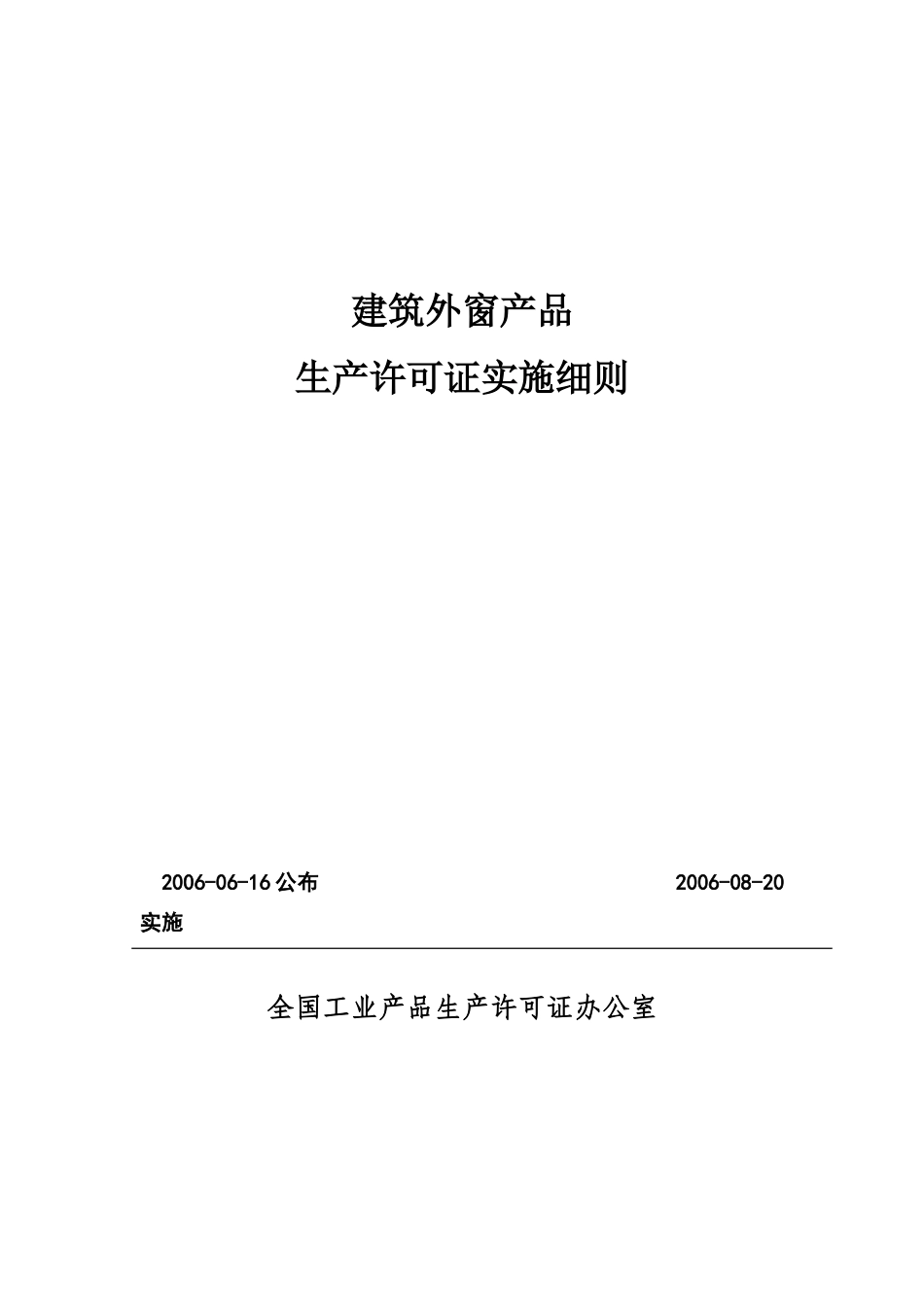 建筑外窗产品

生产许可证实施细则

2006-06-16 公布 2006-08-20 实施

全国工业产品生产许可证办公室